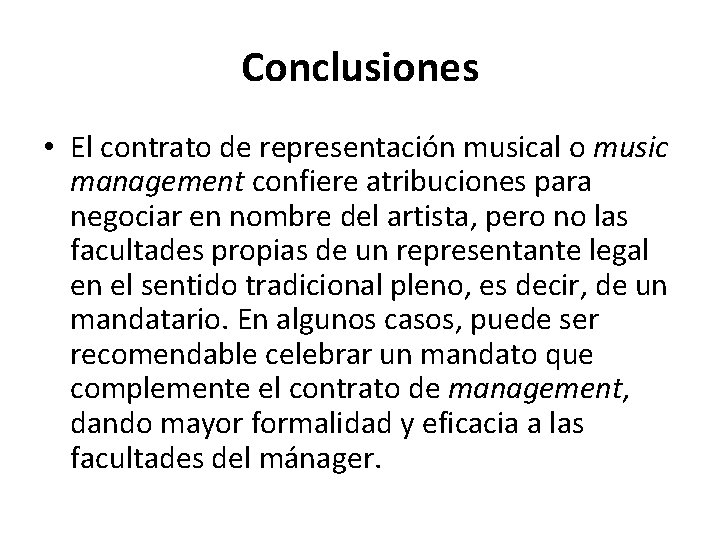 Conclusiones

• El contrato de representación musical o music management confiere atribuciones para negociar en nombre del artista, pero no las facultades propias de un representante legal en el sentido tradicional pleno, es decir, de un mandatario. En algunos casos, puede ser recomendable celebrar un mandato que complemente el contrato de management, dando mayor formalidad y eficacia a las facultades del mánager.